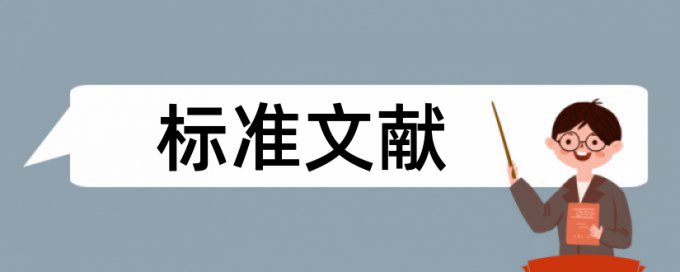 标准文献